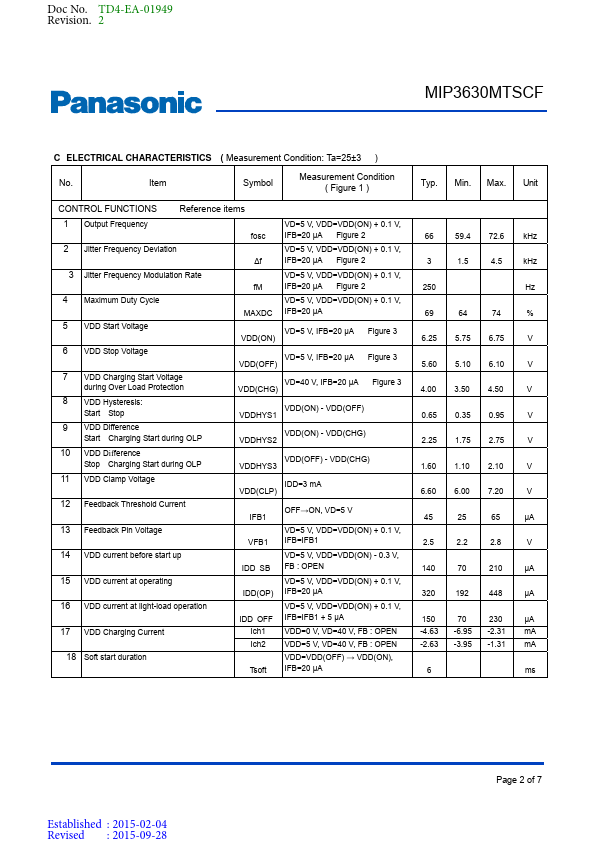 Doc No. TD4-EA-01949
Revision. 2

Panasonic

MIP3630MTSCF

C ELECTRICAL CHARACTERISTICS ( Measurement Condition: Ta=25±3 )

| No. | Item | Symbol | Measurement Condition ( Figure 1 ) | Typ. | Min. | Max. | Unit |
|---|---|---|---|---|---|---|---|
| CONTROL FUNCTIONS Reference items | | | | | | | |
| 1 | Output Frequency | fosc | VD=5 V, VDD=VDD(ON) + 0.1 V, IFB=20 μA Figure 2 | 66 | 59.4 | 72.6 | kHz |
| 2 | Jitter Frequency Deviation | Δf | VD=5 V, VDD=VDD(ON) + 0.1 V, IFB=20 μA Figure 2 | 3 | 1.5 | 4.5 | kHz |
| 3 | Jitter Frequency Modulation Rate | fM | VD=5 V, VDD=VDD(ON) + 0.1 V, IFB=20 μA Figure 2 | 250 | | | Hz |
| 4 | Maximum Duty Cycle | MAXDC | VD=5 V, VDD=VDD(ON) + 0.1 V, IFB=20 μA | 69 | 64 | 74 | % |
| 5 | VDD Start Voltage | VDD(ON) | VD=5 V, IFB=20 μA Figure 3 | 6.25 | 5.75 | 6.75 | V |
| 6 | VDD Stop Voltage | VDD(OFF) | VD=5 V, IFB=20 μA Figure 3 | 5.60 | 5.10 | 6.10 | V |
| 7 | VDD Charging Start Voltage during Over Load Protection | VDD(CHG) | VD=40 V, IFB=20 μA Figure 3 | 4.00 | 3.50 | 4.50 | V |
| 8 | VDD Hysteresis: Start Stop | VDDHYS1 | VDD(ON) - VDD(OFF) | 0.65 | 0.35 | 0.95 | V |
| 9 | VDD Difference Start Charging Start during OLP | VDDHYS2 | VDD(ON) - VDD(CHG) | 2.25 | 1.75 | 2.75 | V |
| 10 | VDD Difference Stop Charging Start during OLP | VDDHYS3 | VDD(OFF) - VDD(CHG) | 1.60 | 1.10 | 2.10 | V |
| 11 | VDD Clamp Voltage | VDD(CLP) | IDD=3 mA | 6.60 | 6.00 | 7.20 | V |
| 12 | Feedback Threshold Current | IFB1 | OFF→ON, VD=5 V | 45 | 25 | 65 | μA |
| 13 | Feedback Pin Voltage | VFB1 | VD=5 V, VDD=VDD(ON) + 0.1 V, IFB=IFB1 | 2.5 | 2.2 | 2.8 | V |
| 14 | VDD current before start up | IDD SB | VD=5 V, VDD=VDD(ON) - 0.3 V, FB : OPEN | 140 | 70 | 210 | μA |
| 15 | VDD current at operating | IDD(OP) | VD=5 V, VDD=VDD(ON) + 0.1 V, IFB=20 μA | 320 | 192 | 448 | μA |
| 16 | VDD current at light-load operation | IDD OFF | VD=5 V, VDD=VDD(ON) + 0.1 V, IFB=IFB1 + 5 μA | 150 | 70 | 230 | μA |
| 17 | VDD Charging Current | Ich1 | VDD=0 V, VD=40 V, FB : OPEN | -4.63 | -6.95 | -2.31 | mA |
| | | Ich2 | VDD=5 V, VD=40 V, FB : OPEN | -2.63 | -3.95 | -1.31 | mA |
| 18 | Soft start duration | Tsoft | VDD=VDD(OFF) → VDD(ON), IFB=20 μA | 6 | | | ms |

Page 2 of 7

Established : 2015-02-04
Revised : 2015-09-28